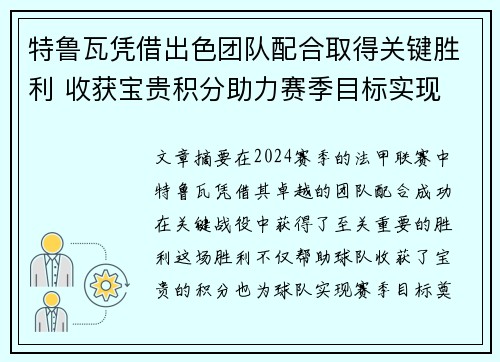 特鲁瓦凭借出色团队配合取得关键胜利 收获宝贵积分助力赛季目标实现

文章摘要在2024赛季的法甲联赛中特鲁瓦凭借其卓越的团队配合成功在关键战役中获得了至关重要的胜利这场胜利不仅帮助球队收获了宝贵的积分也为球队实现赛季目标奠